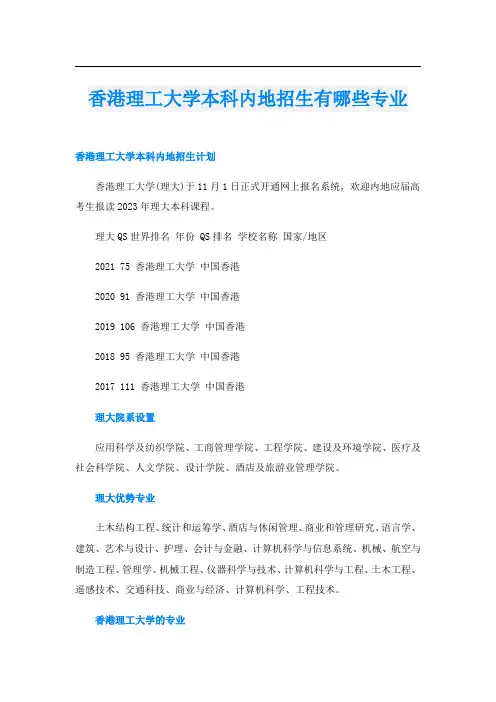 香港理工大学本科内地招生有哪些专业

香港理工大学本科内地招生计划

香港理工大学(理大)于11月1日正式开通网上报名系统，欢迎内地应届高考生报读2023年理大本科课程。

理大QS世界排名 年份 QS排名 学校名称 国家/地区

2021 75 香港理工大学 中国香港

2020 91 香港理工大学 中国香港

2019 106 香港理工大学 中国香港

2018 95 香港理工大学 中国香港

2017 111 香港理工大学 中国香港

理大院系设置

应用科学及纺织学院、工商管理学院、工程学院、建设及环境学院、医疗及社会科学院、人文学院、设计学院、酒店及旅游业管理学院。

理大优势专业

土木结构工程、统计和运筹学、酒店与休闲管理、商业和管理研究、语言学、建筑、艺术与设计、护理、会计与金融、计算机科学与信息系统、机械、航空与制造工程、管理学、机械工程、仪器科学与技术、计算机科学与工程、土木工程、遥感技术、交通科技、商业与经济、计算机科学、工程技术。

香港理工大学的专业